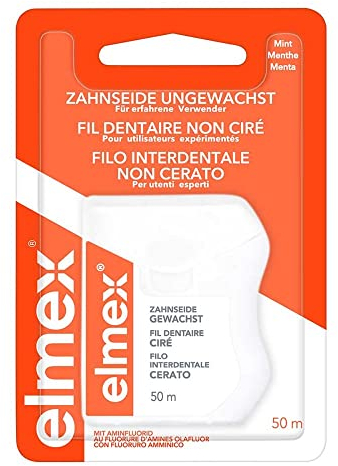 Mint
Menthe
Menta

ZAHNSEIDE UNGEWACHST
Für erfahrene Verwender

FIL DENTAIRE NON CIRÉ
Pour utilisateurs expérimentés

FILO INTERDENTALE NON CERATO
Per utenti esperti

elmex®

elmex®

ZAHNSEIDE GEWACHST
FIL DENTAIRE CIRÉ
FILO INTERDENTALE CERATO

50 m

50 m

MIT AMINFLUORID
AU FLUORURE D'AMINES OLAFLUOR
CON FLUORURO AMMINICO